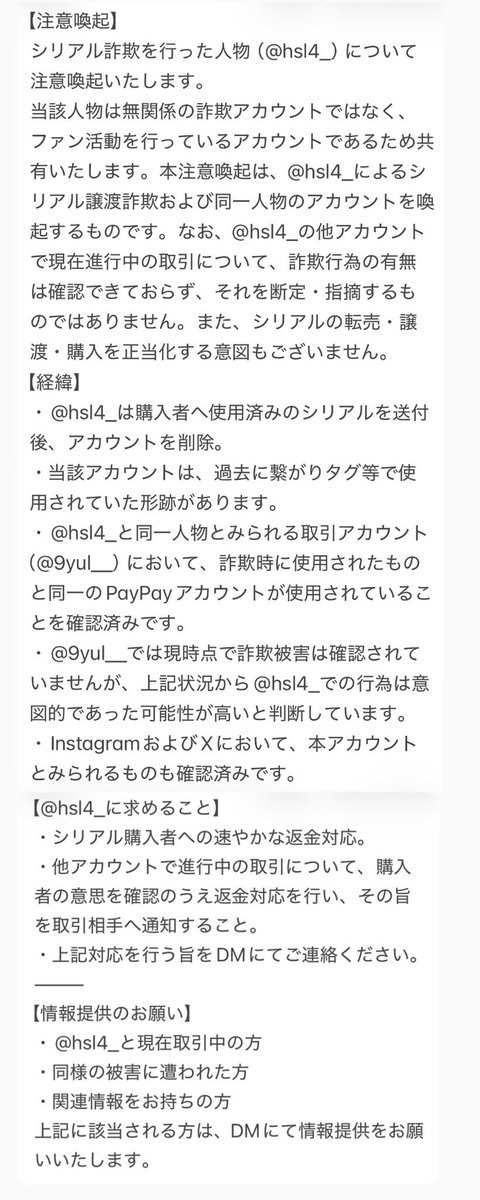 【注意喚起】
シリアル詐欺を行った人物（@hsl4_）について注意喚起いたします。
当該人物は無関係の詐欺アカウントではなく、ファン活動を行っているアカウントであるため共有いたします。本注意喚起は、@hsl4_によるシリアル譲渡詐欺および同一人物のアカウントを喚起するものです。なお、@hsl4_の他アカウントで現在進行中の取引について、詐欺行為の有無は確認できておらず、それを断定・指摘するものではありません。また、シリアルの転売・譲渡・購入を正当化する意図もございません。
【経緯】
・@hsl4_は購入者へ使用済みのシリアルを送付後、アカウントを削除。
・当該アカウントは、過去に繋がりタグ等で使用されていた形跡があります。
・@hsl4_と同一人物とみられる取引アカウント（@9yul__）において、詐欺時に使用されたものと同一のPayPayアカウントが使用されていることを確認済みです。
・@9yul__では現時点で詐欺被害は確認されていませんが、上記状況から@hsl4_での行為は意図的であった可能性が高いと判断しています。
・InstagramおよびXにおいて、本アカウントとみられるものも確認済みです。

【@hsl4_に求めること】
・シリアル購入者への速やかな返金対応。
・他アカウントで進行中の取引について、購入者の意思を確認のうえ返金対応を行い、その旨を取引相手へ通知すること。
・上記対応を行う旨をDMにてご連絡ください。

【情報提供のお願い】
・@hsl4_と現在取引中の方
・同様の被害に遭われた方
・関連情報をお持ちの方
上記に該当される方は、DMにて情報提供をお願いいたします。